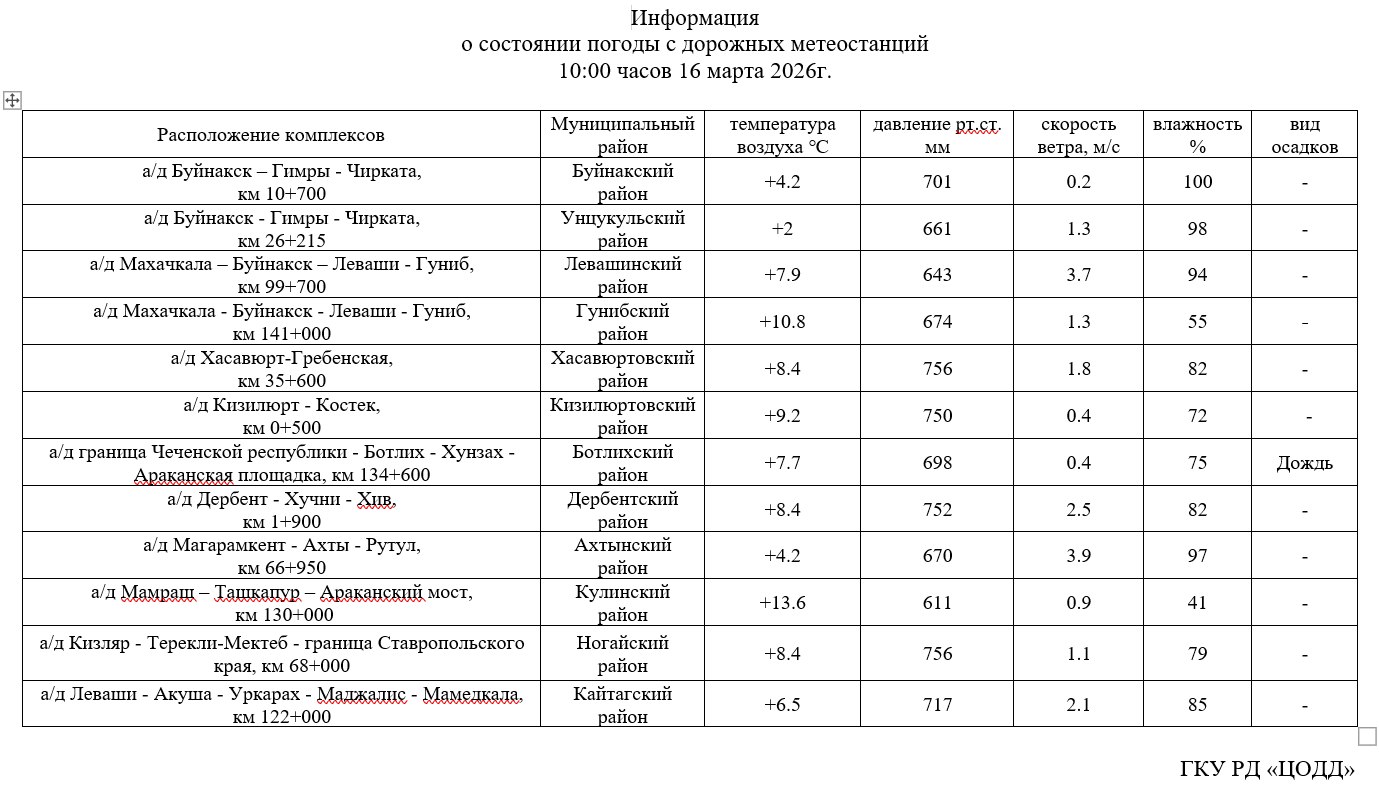 Информация
о состоянии погоды с дорожных метеостанций
10:00 часов 16 марта 2026г.

| Расположение комплексов | Муниципальный район | температура воздуха °С | давление рт.ст. мм | скорость ветра, м/с | влажность % | вид осадков |
|---|---|---|---|---|---|---|
| а/д Буйнакск – Гимры - Чирката, км 10+700 | Буйнакский район | +4.2 | 701 | 0.2 | 100 | - |
| а/д Буйнакск - Гимры - Чирката, км 26+215 | Унцукульский район | +2 | 661 | 1.3 | 98 | - |
| а/д Махачкала – Буйнакск – Леваши - Гуниб, км 99+700 | Левашинский район | +7.9 | 643 | 3.7 | 94 | - |
| а/д Махачкала - Буйнакск - Леваши - Гуниб, км 141+000 | Гунибский район | +10.8 | 674 | 1.3 | 55 | - |
| а/д Хасавюрт-Гребенская, км 35+600 | Хасавюртовский район | +8.4 | 756 | 1.8 | 82 | - |
| а/д Кизилюрт - Костек, км 0+500 | Кизилюртовский район | +9.2 | 750 | 0.4 | 72 | - |
| а/д граница Чеченской республики - Ботлих - Хунзах - Араканская площадка, км 134+600 | Ботлихский район | +7.7 | 698 | 0.4 | 75 | Дождь |
| а/д Дербент - Хучни - Хив, км 1+900 | Дербентский район | +8.4 | 752 | 2.5 | 82 | - |
| а/д Магарамкент - Ахты - Рутул, км 66+950 | Ахтынский район | +4.2 | 670 | 3.9 | 97 | - |
| а/д Мамраш – Ташкапур – Араканский мост, км 130+000 | Кулинский район | +13.6 | 611 | 0.9 | 41 | - |
| а/д Кизляр - Терекли-Мектеб - граница Ставропольского края, км 68+000 | Ногайский район | +8.4 | 756 | 1.1 | 79 | - |
| а/д Леваши - Акуша - Уркарах - Маджалис - Мамедкала, км 122+000 | Кайтагский район | +6.5 | 717 | 2.1 | 85 | - |

ГКУ РД «ЦОДД»